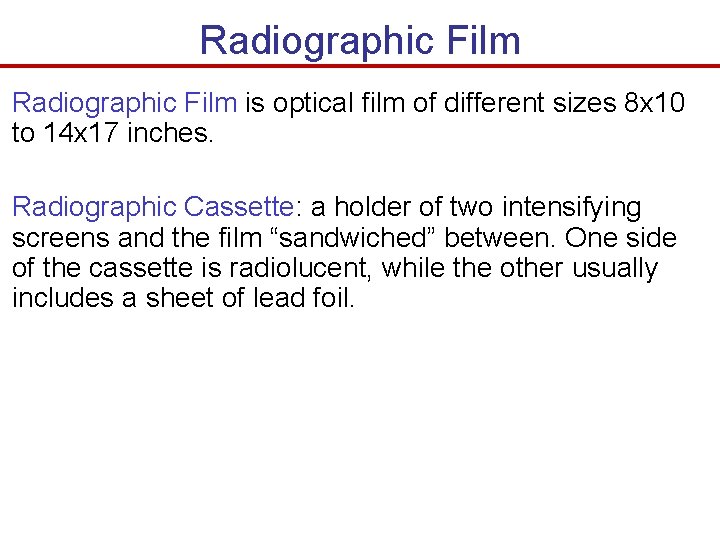 Radiographic Film

Radiographic Film is optical film of different sizes 8x10 to 14x17 inches.

Radiographic Cassette: a holder of two intensifying screens and the film "sandwiched" between. One side of the cassette is radiolucent, while the other usually includes a sheet of lead foil.